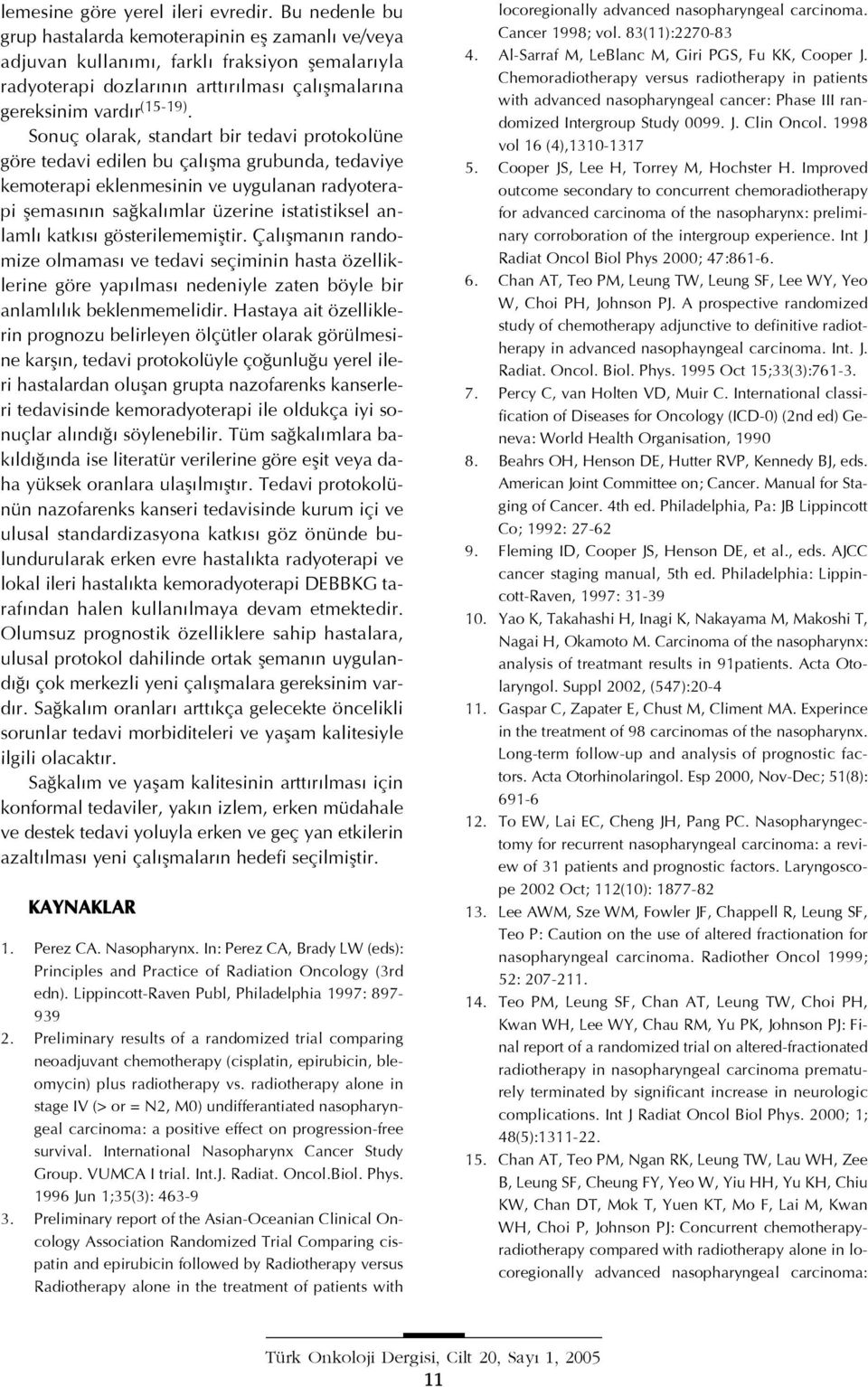 lemesine göre yerel ileri evredir. Bu nedenle bu grup hastalarda kemoterapinin eş zamanlı ve/veya adjuvan kullanımı, farklı fraksiyon şemalarıyla radyoterapi dozlarının arttırılması çalışmalarına gereksinim vardır$^{(15-19)}$.

Sonuç olarak, standart bir tedavi protokolüne göre tedavi edilen bu çalışma grubunda, tedaviye kemoterapi eklenmesinin ve uygulanan radyoterapi şemasının sağkalımlar üzerine istatistiksel anlamlı katkısı gösterilememiştir. Çalışmanın randomize olmaması ve tedavi seçiminin hasta özelliklerine göre yapılması nedeniyle zaten böyle bir anlamlılık beklenmemelidir. Hastaya ait özelliklerin prognozu belirleyen ölçütler olarak görülmesine karşın, tedavi protokolüyle çoğunluğu yerel ileri hastalardan oluşan grupta nazofarenks kanserleri tedavisinde kemoradyoterapi ile oldukça iyi sonuçlar alındığı söylenebilir. Tüm sağkalımlara bakıldığında ise literatür verilerine göre eşit veya daha yüksek oranlara ulaşılmıştır. Tedavi protokolünün nazofarenks kanseri tedavisinde kurum içi ve ulusal standardizasyona katkısı göz önünde bulundurularak erken evre hastalıkta radyoterapi ve lokal ileri hastalıkta kemoradyoterapi DEBBKG tarafından halen kullanılmaya devam etmektedir. Olumsuz prognostik özelliklere sahip hastalara, ulusal protokol dahilinde ortak şemanın uygulandığı çok merkezli yeni çalışmalara gereksinim vardır. Sağkalım oranları arttıkça gelecekte öncelikli sorunlar tedavi morbiditeleri ve yaşam kalitesiyle ilgili olacaktır.

Sağkalım ve yaşam kalitesinin arttırılması için konformal tedaviler, yakın izlem, erken müdahale ve destek tedavi yoluyla erken ve geç yan etkilerin azaltılması yeni çalışmaların hedefi seçilmiştir.

KAYNAKLAR

1. Perez CA. Nasopharynx. In: Perez CA, Brady LW (eds): Principles and Practice of Radiation Oncology (3rd edn). Lippincott-Raven Publ, Philadelphia 1997: 897-939
2. Preliminary results of a randomized trial comparing neoadjuvant chemotherapy (cisplatin, epirubicin, bleomycin) plus radiotherapy vs. radiotherapy alone in stage IV (> or = N2, M0) undifferantiated nasopharyngeal carcinoma: a positive effect on progression-free survival. International Nasopharynx Cancer Study Group. VUMCA I trial. Int.J. Radiat. Oncol.Biol. Phys. 1996 Jun 1;35(3): 463-9
3. Preliminary report of the Asian-Oceanian Clinical Oncology Association Randomized Trial Comparing cispatin and epirubicin followed by Radiotherapy versus Radiotherapy alone in the treatment of patients with locoregionally advanced nasopharyngeal carcinoma. Cancer 1998; vol. 83(11):2270-83
4. Al-Sarraf M, LeBlanc M, Giri PGS, Fu KK, Cooper J. Chemoradiotherapy versus radiotherapy in patients with advanced nasopharyngeal cancer: Phase III randomized Intergroup Study 0099. J. Clin Oncol. 1998 vol 16 (4),1310-1317
5. Cooper JS, Lee H, Torrey M, Hochster H. Improved outcome secondary to concurrent chemoradiotherapy for advanced carcinoma of the nasopharynx: preliminary corroboration of the intergroup experience. Int J Radiat Oncol Biol Phys 2000; 47:861-6.
6. Chan AT, Teo PM, Leung TW, Leung SF, Lee WY, Yeo W, Choi PH, Johnson PJ. A prospective randomized study of chemotherapy adjunctive to definitive radiotherapy in advanced nasophayngeal carcinoma. Int. J. Radiat. Oncol. Biol. Phys. 1995 Oct 15;33(3):761-3.
7. Percy C, van Holten VD, Muir C. International classification of Diseases for Oncology (ICD-0) (2nd ed) Geneva: World Health Organisation, 1990
8. Beahrs OH, Henson DE, Hutter RVP, Kennedy BJ, eds. American Joint Committee on; Cancer. Manual for Staging of Cancer. 4th ed. Philadelphia, Pa: JB Lippincott Co; 1992: 27-62
9. Fleming ID, Cooper JS, Henson DE, et al., eds. AJCC cancer staging manual, 5th ed. Philadelphia: Lippincott-Raven, 1997: 31-39
10. Yao K, Takahashi H, Inagi K, Nakayama M, Makoshi T, Nagai H, Okamoto M. Carcinoma of the nasopharynx: analysis of treatmant results in 91patients. Acta Otolaryngol. Suppl 2002, (547):20-4
11. Gaspar C, Zapater E, Chust M, Climent MA. Experince in the treatment of 98 carcinomas of the nasopharynx. Long-term follow-up and analysis of prognostic factors. Acta Otorhinolaringol. Esp 2000, Nov-Dec; 51(8): 691-6
12. To EW, Lai EC, Cheng JH, Pang PC. Nasopharyngectomy for recurrent nasopharyngeal carcinoma: a review of 31 patients and prognostic factors. Laryngoscope 2002 Oct; 112(10): 1877-82
13. Lee AWM, Sze WM, Fowler JF, Chappell R, Leung SF, Teo P: Caution on the use of altered fractionation for nasopharyngeal carcinoma. Radiother Oncol 1999; 52: 207-211.
14. Teo PM, Leung SF, Chan AT, Leung TW, Choi PH, Kwan WH, Lee WY, Chau RM, Yu PK, Johnson PJ: Final report of a randomized trial on altered-fractionated radiotherapy in nasopharyngeal carcinoma prematurely terminated by significant increase in neurologic complications. Int J Radiat Oncol Biol Phys. 2000; 1; 48(5):1311-22.
15. Chan AT, Teo PM, Ngan RK, Leung TW, Lau WH, Zee B, Leung SF, Cheung FY, Yeo W, Yiu HH, Yu KH, Chiu KW, Chan DT, Mok T, Yuen KT, Mo F, Lai M, Kwan WH, Choi P, Johnson PJ: Concurrent chemotherapy-radiotherapy compared with radiotherapy alone in locoregionally advanced nasopharyngeal carcinoma:

Türk Onkoloji Dergisi, Cilt 20, Sayı 1, 2005
11